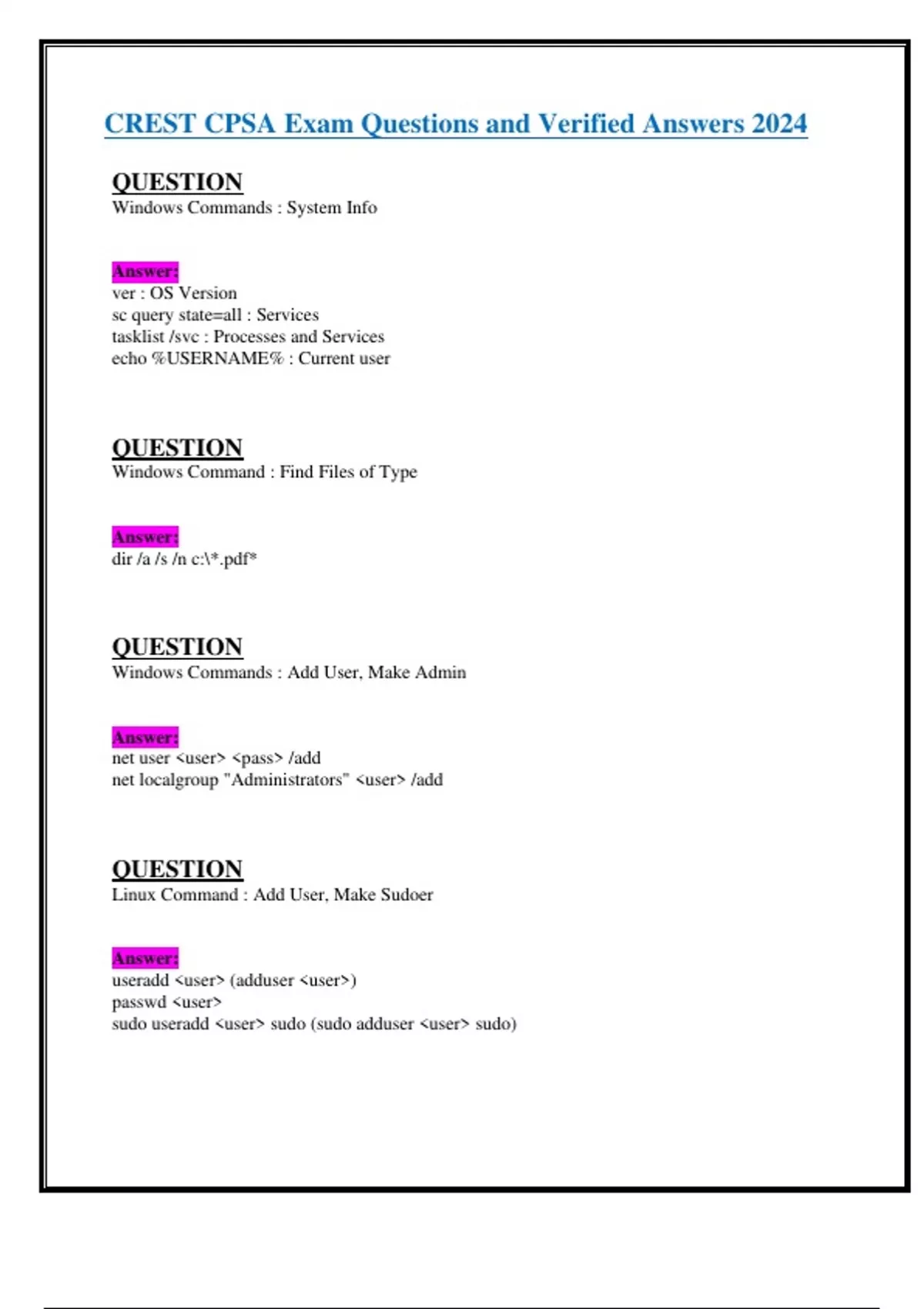 CREST CPSA Exam Questions and Verified Answers 2024

QUESTION
Windows Commands : System Info

Answer:
ver : OS Version
sc query state=all : Services
tasklist /svc : Processes and Services
echo %USERNAME% : Current user

QUESTION
Windows Command : Find Files of Type

Answer:
dir /a /s /n c:\*.pdf*

QUESTION
Windows Commands : Add User, Make Admin

Answer:
net user <user> <pass> /add
net localgroup "Administrators" <user> /add

QUESTION
Linux Command : Add User, Make Sudoer

Answer:
useradd <user> (adduser <user>)
passwd <user>
sudo useradd <user> sudo (sudo adduser <user> sudo)